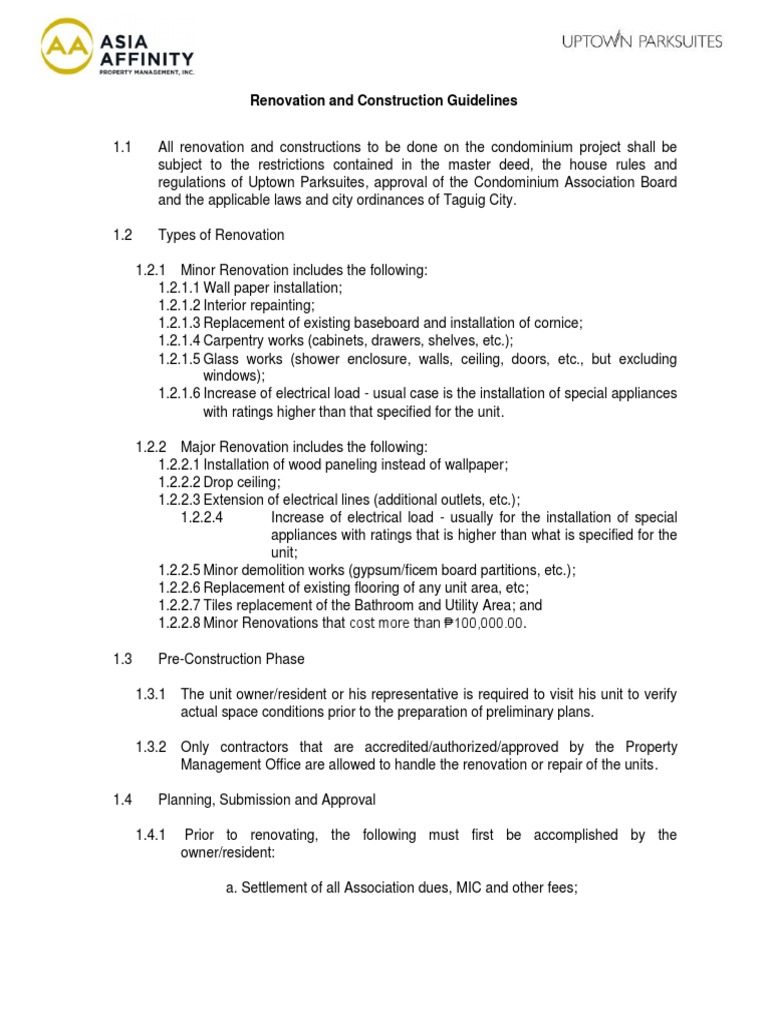 AA ASIA AFFINITY PROPERTY MANAGEMENT, INC.

UPTOWN PARKSUITES

Renovation and Construction Guidelines

1.1 All renovation and constructions to be done on the condominium project shall be subject to the restrictions contained in the master deed, the house rules and regulations of Uptown Parksuites, approval of the Condominium Association Board and the applicable laws and city ordinances of Taguig City.

1.2 Types of Renovation

1.2.1 Minor Renovation includes the following:
1.2.1.1 Wall paper installation;
1.2.1.2 Interior repainting;
1.2.1.3 Replacement of existing baseboard and installation of cornice;
1.2.1.4 Carpentry works (cabinets, drawers, shelves, etc.);
1.2.1.5 Glass works (shower enclosure, walls, ceiling, doors, etc., but excluding windows);
1.2.1.6 Increase of electrical load - usual case is the installation of special appliances with ratings higher than that specified for the unit.

1.2.2 Major Renovation includes the following:
1.2.2.1 Installation of wood paneling instead of wallpaper;
1.2.2.2 Drop ceiling;
1.2.2.3 Extension of electrical lines (additional outlets, etc.);
1.2.2.4 Increase of electrical load - usually for the installation of special appliances with ratings that is higher than what is specified for the unit;
1.2.2.5 Minor demolition works (gypsum/ficem board partitions, etc.);
1.2.2.6 Replacement of existing flooring of any unit area, etc;
1.2.2.7 Tiles replacement of the Bathroom and Utility Area; and
1.2.2.8 Minor Renovations that cost more than ₱100,000.00.

1.3 Pre-Construction Phase

1.3.1 The unit owner/resident or his representative is required to visit his unit to verify actual space conditions prior to the preparation of preliminary plans.

1.3.2 Only contractors that are accredited/authorized/approved by the Property Management Office are allowed to handle the renovation or repair of the units.

1.4 Planning, Submission and Approval

1.4.1 Prior to renovating, the following must first be accomplished by the owner/resident:

a. Settlement of all Association dues, MIC and other fees;